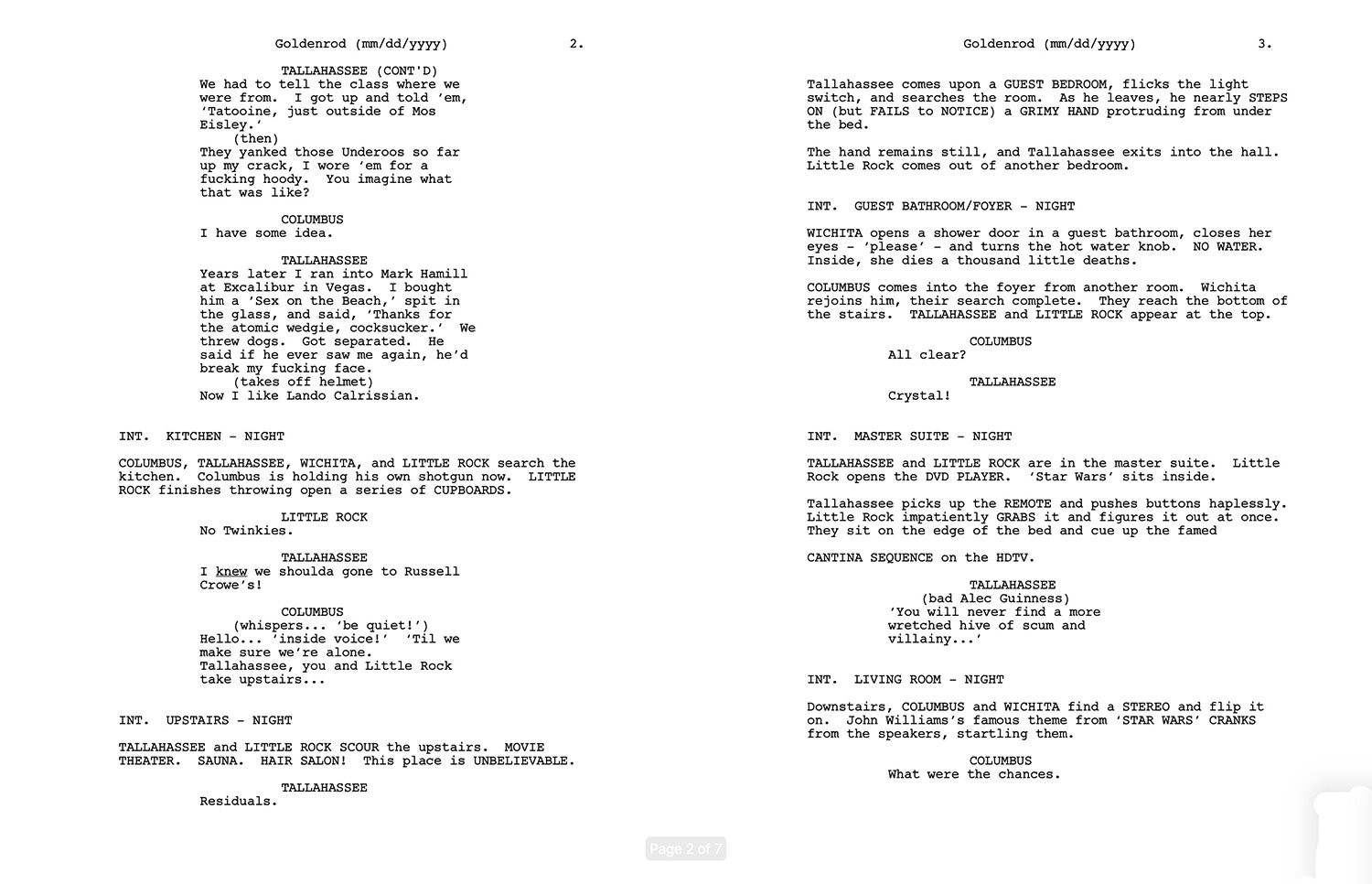 Goldenrod (mm/dd/yyyy) 2.

TALLAHASSEE (CONT'D)
We had to tell the class where we were from. I got up and told 'em, 'Tatooine, just outside of Mos Eisley.'
(then)
They yanked those Underoos so far up my crack, I wore 'em for a fucking hoody. You imagine what that was like?

COLUMBUS
I have some idea.

TALLAHASSEE
Years later I ran into Mark Hamill at Excalibur in Vegas. I bought him a 'Sex on the Beach,' spit in the glass, and said, 'Thanks for the atomic wedgie, cocksucker.' We threw dogs. Got separated. He said if he ever saw me again, he'd break my fucking face.
(takes off helmet)
Now I like Lando Calrissian.

INT. KITCHEN - NIGHT

COLUMBUS, TALLAHASSEE, WICHITA, and LITTLE ROCK search the kitchen. Columbus is holding his own shotgun now. LITTLE ROCK finishes throwing open a series of CUPBOARDS.

LITTLE ROCK
No Twinkies.

TALLAHASSEE
I knew we shoulda gone to Russell Crowe's!

COLUMBUS
(whispers... 'be quiet!')
Hello... 'inside voice!' 'Til we make sure we're alone. Tallahassee, you and Little Rock take upstairs...

INT. UPSTAIRS - NIGHT

TALLAHASSEE and LITTLE ROCK SCOUR the upstairs. MOVIE THEATER. SAUNA. HAIR SALON! This place is UNBELIEVABLE.

TALLAHASSEE
Residuals.

Goldenrod (mm/dd/yyyy) 3.

Tallahassee comes upon a GUEST BEDROOM, flicks the light switch, and searches the room. As he leaves, he nearly STEPS ON (but FAILS to NOTICE) a GRIMY HAND protruding from under the bed.

The hand remains still, and Tallahassee exits into the hall. Little Rock comes out of another bedroom.

INT. GUEST BATHROOM/FOYER - NIGHT

WICHITA opens a shower door in a guest bathroom, closes her eyes - 'please' - and turns the hot water knob. NO WATER. Inside, she dies a thousand little deaths.

COLUMBUS comes into the foyer from another room. Wichita rejoins him, their search complete. They reach the bottom of the stairs. TALLAHASSEE and LITTLE ROCK appear at the top.

COLUMBUS
All clear?

TALLAHASSEE
Crystal!

INT. MASTER SUITE - NIGHT

TALLAHASSEE and LITTLE ROCK are in the master suite. Little Rock opens the DVD PLAYER. 'Star Wars' sits inside.

Tallahassee picks up the REMOTE and pushes buttons haplessly. Little Rock impatiently GRABS it and figures it out at once. They sit on the edge of the bed and cue up the famed

CANTINA SEQUENCE on the HDTV.

TALLAHASSEE
(bad Alec Guinness)
'You will never find a more wretched hive of scum and villainy...'

INT. LIVING ROOM - NIGHT

Downstairs, COLUMBUS and WICHITA find a STEREO and flip it on. John Williams's famous theme from 'STAR WARS' CRANKS from the speakers, startling them.

COLUMBUS
What were the chances.

Page 2 of 7